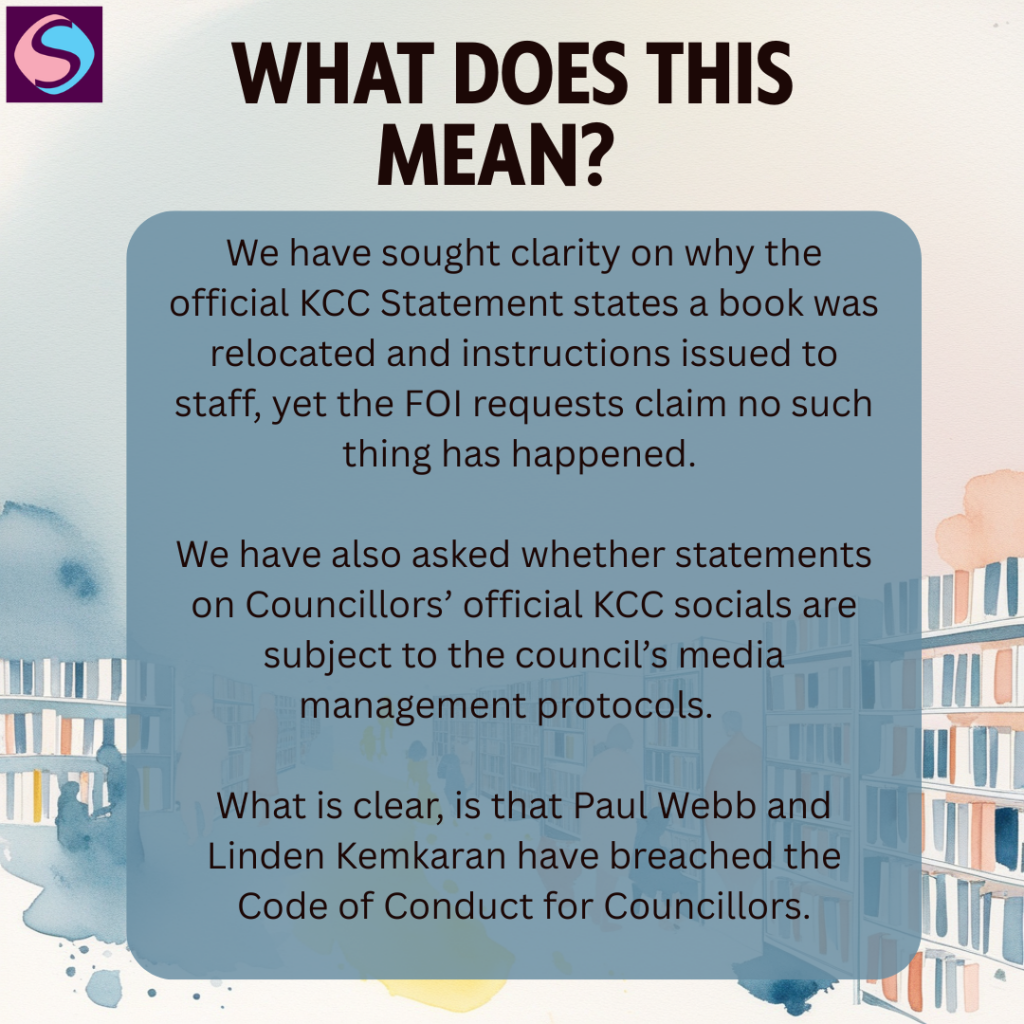 WHAT DOES THIS MEAN?

We have sought clarity on why the official KCC Statement states a book was relocated and instructions issued to staff, yet the FOI requests claim no such thing has happened.

We have also asked whether statements on Councillors' official KCC socials are subject to the council's media management protocols.

What is clear, is that Paul Webb and Linden Kemkaran have breached the Code of Conduct for Councillors.